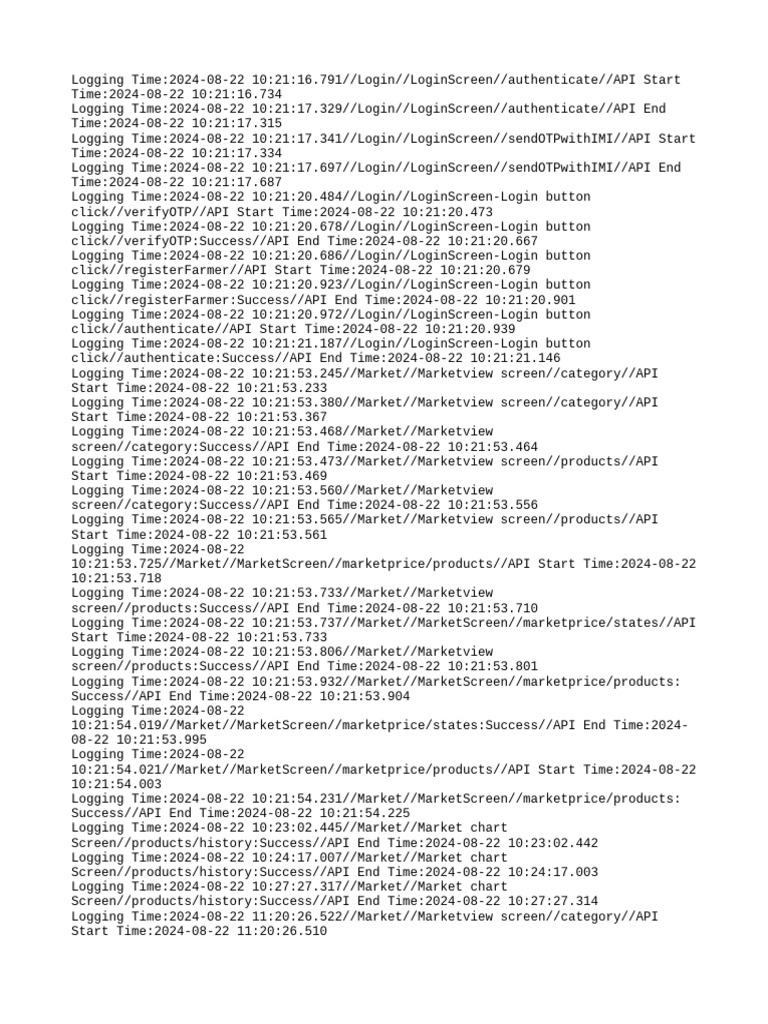 Logging Time:2024-08-22 10:21:16.791//Login//LoginScreen//authenticate//API Start Time:2024-08-22 10:21:16.734
Logging Time:2024-08-22 10:21:17.329//Login//LoginScreen//authenticate//API End Time:2024-08-22 10:21:17.315
Logging Time:2024-08-22 10:21:17.341//Login//LoginScreen//sendOTPwithIMI//API Start Time:2024-08-22 10:21:17.334
Logging Time:2024-08-22 10:21:17.697//Login//LoginScreen//sendOTPwithIMI//API End Time:2024-08-22 10:21:17.687
Logging Time:2024-08-22 10:21:20.484//Login//LoginScreen-Login button click//verifyOTP//API Start Time:2024-08-22 10:21:20.473
Logging Time:2024-08-22 10:21:20.678//Login//LoginScreen-Login button click//verifyOTP:Success//API End Time:2024-08-22 10:21:20.667
Logging Time:2024-08-22 10:21:20.686//Login//LoginScreen-Login button click//registerFarmer//API Start Time:2024-08-22 10:21:20.679
Logging Time:2024-08-22 10:21:20.923//Login//LoginScreen-Login button click//registerFarmer:Success//API End Time:2024-08-22 10:21:20.901
Logging Time:2024-08-22 10:21:20.972//Login//LoginScreen-Login button click//authenticate//API Start Time:2024-08-22 10:21:20.939
Logging Time:2024-08-22 10:21:21.187//Login//LoginScreen-Login button click//authenticate:Success//API End Time:2024-08-22 10:21:21.146
Logging Time:2024-08-22 10:21:53.245//Market//Marketview screen//category//API Start Time:2024-08-22 10:21:53.233
Logging Time:2024-08-22 10:21:53.380//Market//Marketview screen//category//API Start Time:2024-08-22 10:21:53.367
Logging Time:2024-08-22 10:21:53.468//Market//Marketview screen//category:Success//API End Time:2024-08-22 10:21:53.464
Logging Time:2024-08-22 10:21:53.473//Market//Marketview screen//products//API Start Time:2024-08-22 10:21:53.469
Logging Time:2024-08-22 10:21:53.560//Market//Marketview screen//category:Success//API End Time:2024-08-22 10:21:53.556
Logging Time:2024-08-22 10:21:53.565//Market//Marketview screen//products//API Start Time:2024-08-22 10:21:53.561
Logging Time:2024-08-22 10:21:53.725//Market//MarketScreen//marketprice/products//API Start Time:2024-08-22 10:21:53.718
Logging Time:2024-08-22 10:21:53.733//Market//Marketview screen//products:Success//API End Time:2024-08-22 10:21:53.710
Logging Time:2024-08-22 10:21:53.737//Market//MarketScreen//marketprice/states//API Start Time:2024-08-22 10:21:53.733
Logging Time:2024-08-22 10:21:53.806//Market//Marketview screen//products:Success//API End Time:2024-08-22 10:21:53.801
Logging Time:2024-08-22 10:21:53.932//Market//MarketScreen//marketprice/products: Success//API End Time:2024-08-22 10:21:53.904
Logging Time:2024-08-22 10:21:54.019//Market//MarketScreen//marketprice/states:Success//API End Time:2024-08-22 10:21:53.995
Logging Time:2024-08-22 10:21:54.021//Market//MarketScreen//marketprice/products//API Start Time:2024-08-22 10:21:54.003
Logging Time:2024-08-22 10:21:54.231//Market//MarketScreen//marketprice/products: Success//API End Time:2024-08-22 10:21:54.225
Logging Time:2024-08-22 10:23:02.445//Market//Market chart Screen//products/history:Success//API End Time:2024-08-22 10:23:02.442
Logging Time:2024-08-22 10:24:17.007//Market//Market chart Screen//products/history:Success//API End Time:2024-08-22 10:24:17.003
Logging Time:2024-08-22 10:27:27.317//Market//Market chart Screen//products/history:Success//API End Time:2024-08-22 10:27:27.314
Logging Time:2024-08-22 11:20:26.522//Market//Marketview screen//category//API Start Time:2024-08-22 11:20:26.510